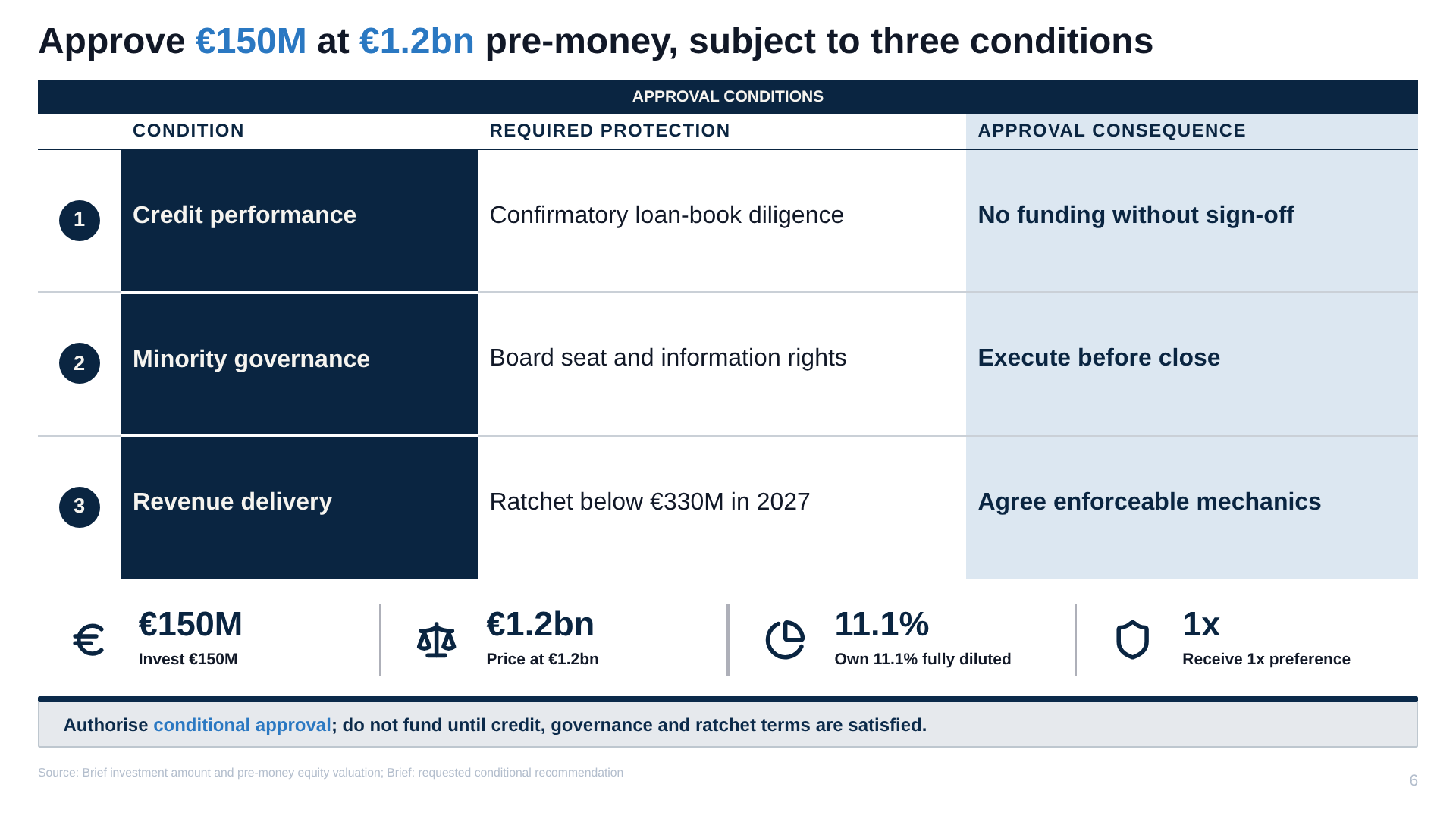 Approve €150M at €1.2bn pre-money, subject to three conditions

APPROVAL CONDITIONS

|  | CONDITION | REQUIRED PROTECTION | APPROVAL CONSEQUENCE |
|---|---|---|---|
| 1 | Credit performance | Confirmatory loan-book diligence | No funding without sign-off |
| 2 | Minority governance | Board seat and information rights | Execute before close |
| 3 | Revenue delivery | Ratchet below €330M in 2027 | Agree enforceable mechanics |

€150M
Invest €150M

€1.2bn
Price at €1.2bn

11.1%
Own 11.1% fully diluted

1x
Receive 1x preference

Authorise conditional approval; do not fund until credit, governance and ratchet terms are satisfied.

Source: Brief investment amount and pre-money equity valuation; Brief: requested conditional recommendation

6